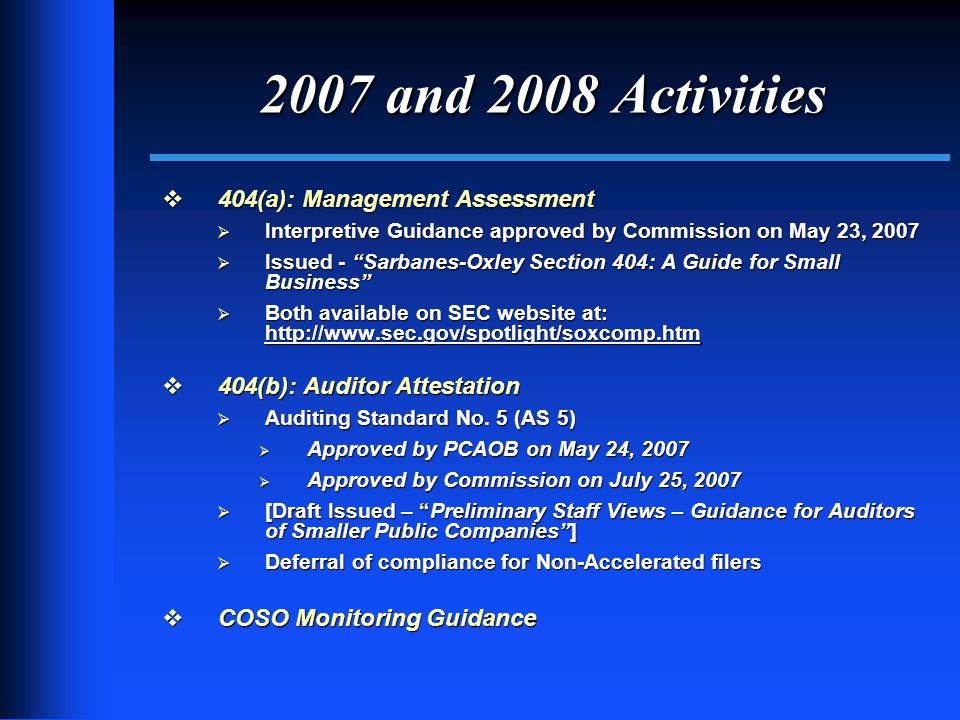 2007 and 2008 Activities

❖ 404(a): Management Assessment

➢ Interpretive Guidance approved by Commission on May 23, 2007

➢ Issued - "Sarbanes-Oxley Section 404: A Guide for Small Business"

➢ Both available on SEC website at: http://www.sec.gov/spotlight/soxcomp.htm

❖ 404(b): Auditor Attestation

➢ Auditing Standard No. 5 (AS 5)

➢ Approved by PCAOB on May 24, 2007

➢ Approved by Commission on July 25, 2007

➢ [Draft Issued – "Preliminary Staff Views – Guidance for Auditors of Smaller Public Companies"]

➢ Deferral of compliance for Non-Accelerated filers

❖ COSO Monitoring Guidance